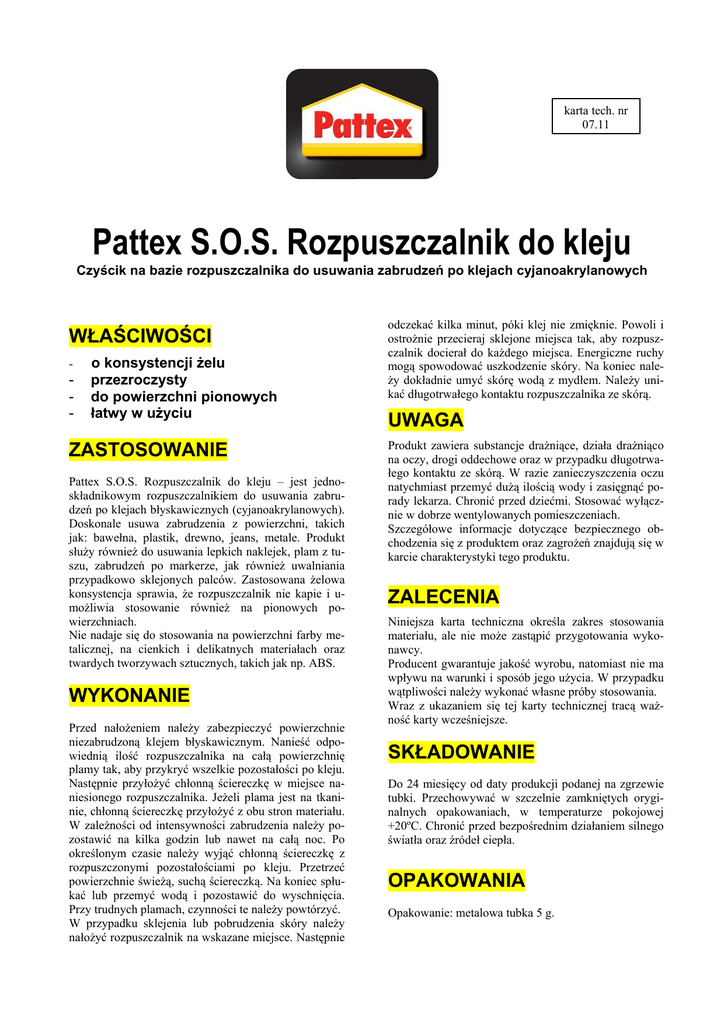 Pattex

karta tech. nr 07.11

Pattex S.O.S. Rozpuszczalnik do kleju

Czyścik na bazie rozpuszczalnika do usuwania zabrudzeń po klejach cyjanoakrylanowych

WŁAŚCIWOŚCI

- o konsystencji żelu
- przezroczysty
- do powierzchni pionowych
- łatwy w użyciu

ZASTOSOWANIE

Pattex S.O.S. Rozpuszczalnik do kleju – jest jednoskładnikowym rozpuszczalnikiem do usuwania zabrudzeń po klejach błyskawicznych (cyjanoakrylanowych). Doskonale usuwa zabrudzenia z powierzchni, takich jak: bawełna, plastik, drewno, jeans, metale. Produkt służy również do usuwania lepkich naklejek, plam z tuszu, zabrudzeń po markerze, jak również uwalniania przypadkowo sklejonych palców. Zastosowana żelowa konsystencja sprawia, że rozpuszczalnik nie kapie i umożliwia stosowanie również na pionowych powierzchniach.
Nie nadaje się do stosowania na powierzchni farby metalicznej, na cienkich i delikatnych materiałach oraz twardych tworzywach sztucznych, takich jak np. ABS.

WYKONANIE

Przed nałożeniem należy zabezpieczyć powierzchnie niezabrudzoną klejem błyskawicznym. Nanieść odpowiednią ilość rozpuszczalnika na całą powierzchnię plamy tak, aby przykryć wszelkie pozostałości po kleju. Następnie przyłożyć chłonną ściereczkę w miejsce naniesionego rozpuszczalnika. Jeżeli plama jest na tkaninie, chłonną ściereczkę przyłożyć z obu stron materiału. W zależności od intensywności zabrudzenia należy pozostawić na kilka godzin lub nawet na całą noc. Po określonym czasie należy wyjąć chłonną ściereczkę z rozpuszczonymi pozostałościami po kleju. Przetrzeć powierzchnie świeżą, suchą ściereczką. Na koniec spłukać lub przemyć wodą i pozostawić do wyschnięcia. Przy trudnych plamach, czynności te należy powtórzyć.
W przypadku sklejenia lub pobrudzenia skóry należy nałożyć rozpuszczalnik na wskazane miejsce. Następnie odczekać kilka minut, póki klej nie zmięknie. Powoli i ostrożnie przecieraj sklejone miejsca tak, aby rozpuszczalnik docierał do każdego miejsca. Energiczne ruchy mogą spowodować uszkodzenie skóry. Na koniec należy dokładnie umyć skórę wodą z mydłem. Należy unikać długotrwałego kontaktu rozpuszczalnika ze skórą.

UWAGA

Produkt zawiera substancje drażniące, działa drażniąco na oczy, drogi oddechowe oraz w przypadku długotrwałego kontaktu ze skórą. W razie zanieczyszczenia oczu natychmiast przemyć dużą ilością wody i zasięgnąć porady lekarza. Chronić przed dziećmi. Stosować wyłącznie w dobrze wentylowanych pomieszczeniach.
Szczegółowe informacje dotyczące bezpiecznego obchodzenia się z produktem oraz zagrożeń znajdują się w karcie charakterystyki tego produktu.

ZALECENIA

Niniejsza karta techniczna określa zakres stosowania materiału, ale nie może zastąpić przygotowania wykonawcy.
Producent gwarantuje jakość wyrobu, natomiast nie ma wpływu na warunki i sposób jego użycia. W przypadku wątpliwości należy wykonać własne próby stosowania.
Wraz z ukazaniem się tej karty technicznej tracą ważność karty wcześniejsze.

SKŁADOWANIE

Do 24 miesięcy od daty produkcji podanej na zgrzewie tubki. Przechowywać w szczelnie zamkniętych oryginalnych opakowaniach, w temperaturze pokojowej +20ºC. Chronić przed bezpośrednim działaniem silnego światła oraz źródeł ciepła.

OPAKOWANIA

Opakowanie: metalowa tubka 5 g.